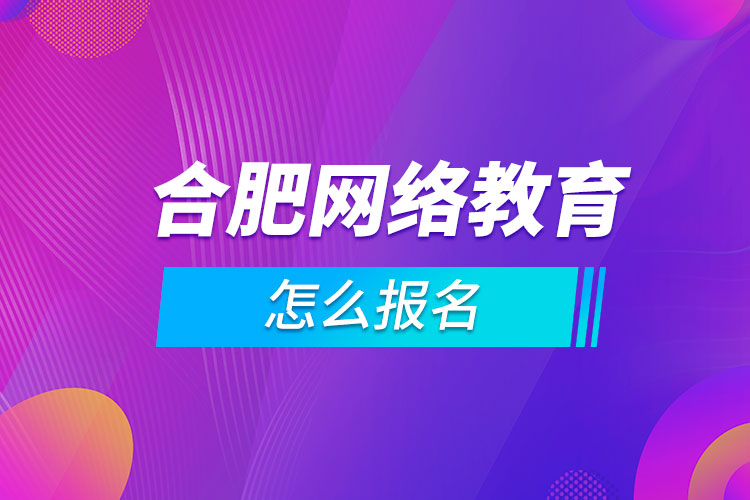 合肥网络教育

怎么报名